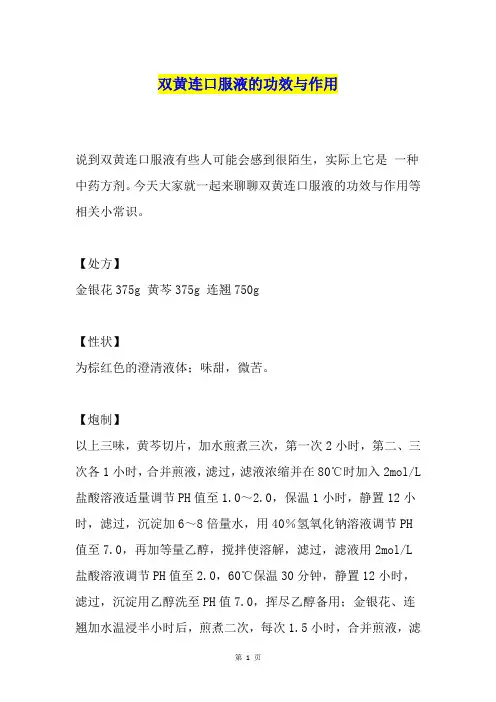 双黄连口服液的功效与作用

说到双黄连口服液有些人可能会感到很陌生，实际上它是 一种中药方剂。今天大家就一起来聊聊双黄连口服液的功效与作用等相关小常识。

【处方】
金银花 375g 黄芩 375g 连翘 750g

【性状】
为棕红色的澄清液体；味甜，微苦。

【炮制】
以上三味，黄芩切片，加水煎煮三次，第一次 2 小时，第二、三次各 1 小时，合并煎液，滤过，滤液浓缩并在 80℃时加入 2mol/L 盐酸溶液适量调节 PH 值至 1.0～2.0，保温 1 小时，静置 12 小时，滤过，沉淀加 6～8 倍量水，用 40%氢氧化钠溶液调节 PH 值至 7.0，再加等量乙醇，搅拌使溶解，滤过，滤液用 2mol/L 盐酸溶液调节 PH 值至 2.0，60℃保温 30 分钟，静置 12 小时，滤过，沉淀用乙醇洗至 PH 值 7.0，挥尽乙醇备用；金银花、连翘加水温浸半小时后，煎煮二次，每次 1.5 小时，合并煎液，滤

第 1 页